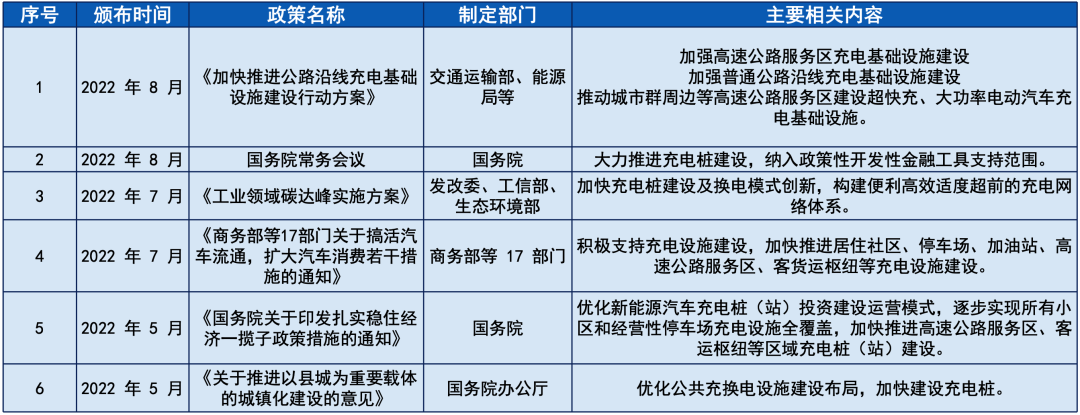 | 序号 | 颁布时间 | 政策名称 | 制定部门 | 主要相关内容 |
|---|---|---|---|---|
| 1 | 2022 年 8 月 | 《加快推进公路沿线充电基础设施建设行动方案》 | 交通运输部、能源局等 | 加强高速公路服务区充电基础设施建设 加强普通公路沿线充电基础设施建设 推动城市群周边等高速公路服务区建设超快充、大功率电动汽车充电基础设施。 |
| 2 | 2022 年 8 月 | 国务院常务会议 | 国务院 | 大力推进充电桩建设，纳入政策性开发性金融工具支持范围。 |
| 3 | 2022 年 7 月 | 《工业领域碳达峰实施方案》 | 发改委、工信部、生态环境部 | 加快充电桩建设及换电模式创新，构建便利高效适度超前的充电网络体系。 |
| 4 | 2022 年 7 月 | 《商务部等17部门关于搞活汽车流通，扩大汽车消费若干措施的通知》 | 商务部等 17 部门 | 积极支持充电设施建设，加快推进居住社区、停车场、加油站、高速公路服务区、客货运枢纽等充电设施建设。 |
| 5 | 2022 年 5 月 | 《国务院关于印发扎实稳住经济一揽子政策措施的通知》 | 国务院 | 优化新能源汽车充电桩（站）投资建设运营模式，逐步实现所有小区和经营性停车场充电设施全覆盖，加快推进高速公路服务区、客运枢纽等区域充电桩（站）建设。 |
| 6 | 2022 年 5 月 | 《关于推进以县城为重要载体的城镇化建设的意见》 | 国务院办公厅 | 优化公共充换电设施建设布局，加快建设充电桩。 |